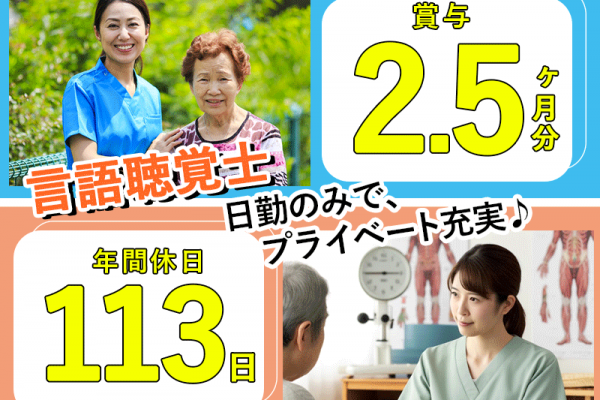 賞与

2.5ヶ月分

言語聴覚士

日勤のみで、プライベート充実♪

年間休日

113日